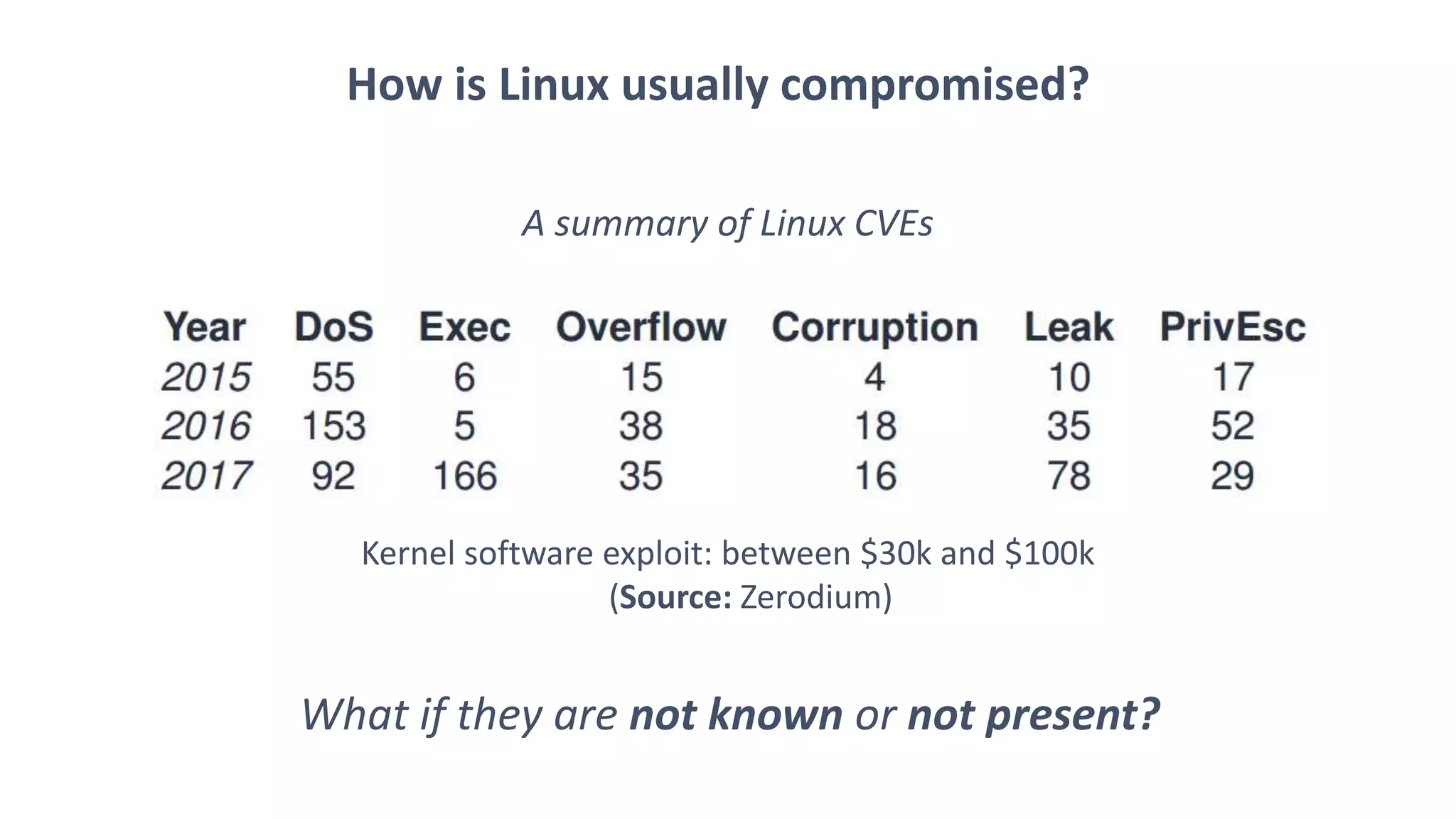 How is Linux usually compromised?

A summary of Linux CVEs

| Year | DoS | Exec | Overflow | Corruption | Leak | PrivEsc |
|---|---|---|---|---|---|---|
| 2015 | 55 | 6 | 15 | 4 | 10 | 17 |
| 2016 | 153 | 5 | 38 | 18 | 35 | 52 |
| 2017 | 92 | 166 | 35 | 16 | 78 | 29 |

Kernel software exploit: between \$30k and \$100k
(Source: Zerodium)

What if they are not known or not present?